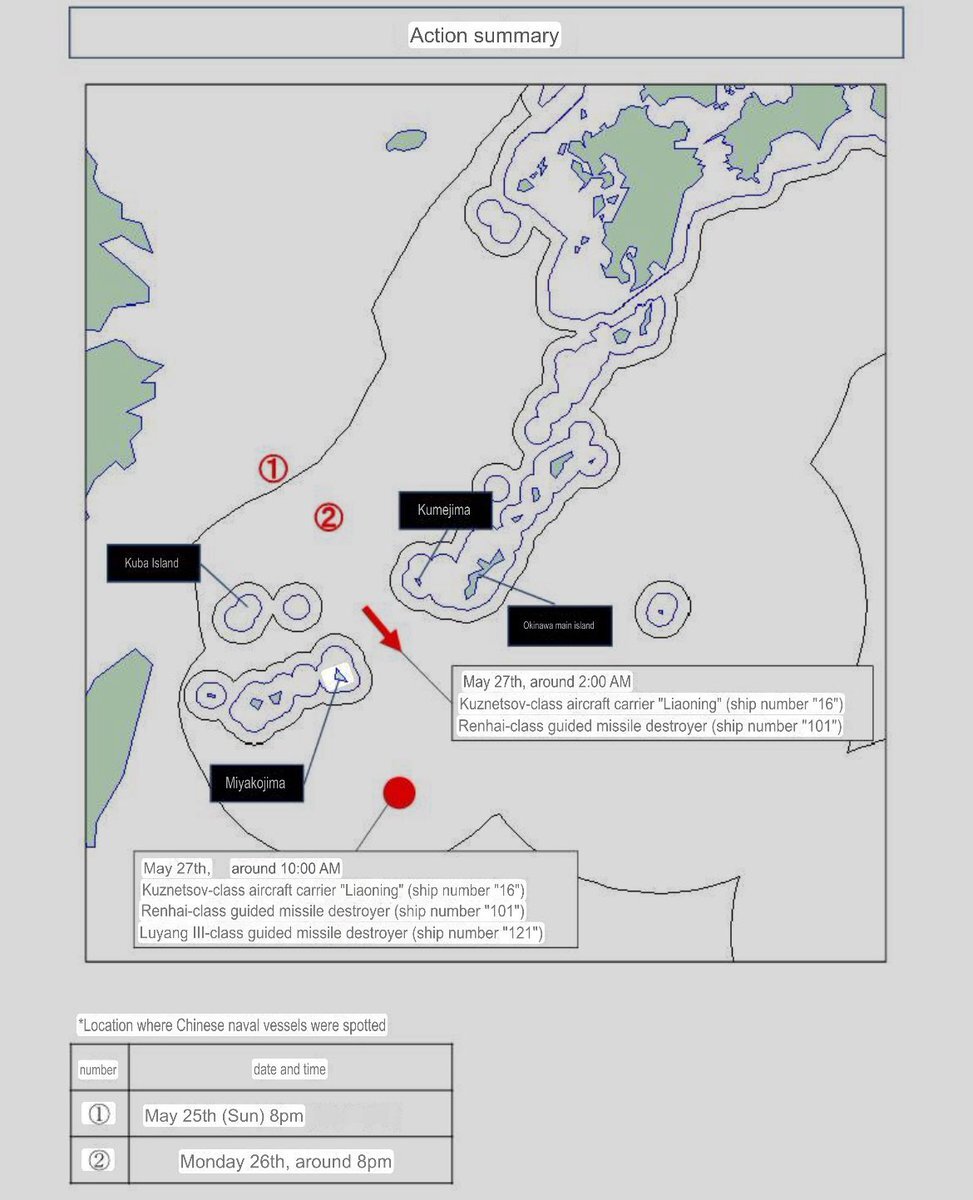 Action summary

①

②

Kumejima

Kuba Island

Okinawa main island

May 27th, around 2:00 AM
Kuznetsov-class aircraft carrier "Liaoning" (ship number "16")
Renhai-class guided missile destroyer (ship number "101")

Miyakojima

May 27th, around 10:00 AM
Kuznetsov-class aircraft carrier "Liaoning" (ship number "16")
Renhai-class guided missile destroyer (ship number "101")
Luyang III-class guided missile destroyer (ship number "121")

*Location where Chinese naval vessels were spotted

| number | date and time |
|---|---|
| ① | May 25th (Sun) 8pm |
| ② | Monday 26th, around 8pm |